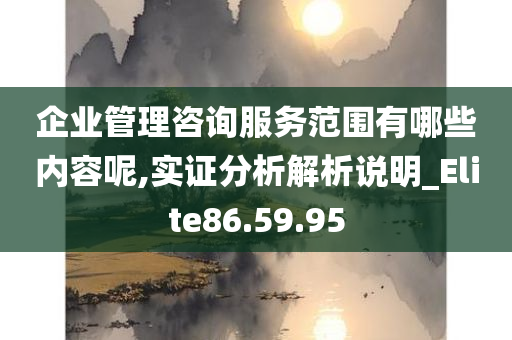 企业管理咨询服务范围有哪些内容呢,实证分析解析说明_Elite86.59.95